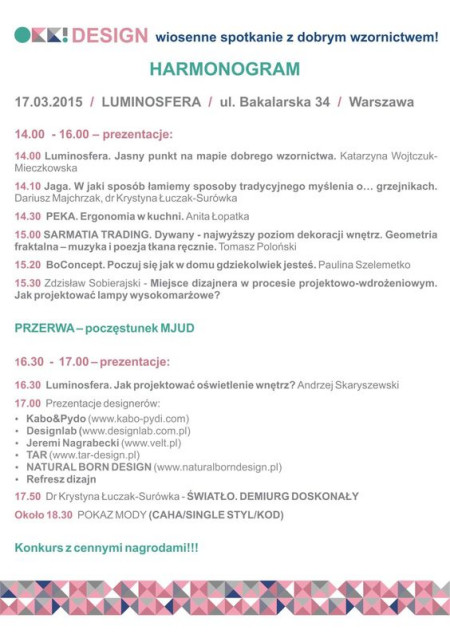 OKK! DESIGN wiosenne spotkanie z dobrym wzornictwem!

HARMONOGRAM

17.03.2015 / LUMINOSFERA / ul. Bakalarska 34 / Warszawa

14.00 - 16.00 – prezentacje:

14.00 Luminosfera. Jasny punkt na mapie dobrego wzornictwa. Katarzyna Wojtczuk-Mieczkowska

14.10 Jaga. W jaki sposób łamiemy sposoby tradycyjnego myślenia o… grzejnikach. Dariusz Majchrzak, dr Krystyna Łuczak-Surówka

14.30 PEKA. Ergonomia w kuchni. Anita Łopatka

15.00 SARMATIA TRADING. Dywany - najwyższy poziom dekoracji wnętrz. Geometria fraktalna – muzyka i poezja tkana ręcznie. Tomasz Poloński

15.20 BoConcept. Poczuj się jak w domu gdziekolwiek jesteś. Paulina Szelemetko

15.30 Zdzisław Sobierajski - Miejsce dizajnera w procesie projektowo-wdrożeniowym. Jak projektować lampy wysokomarżowe?

PRZERWA – poczęstunek MJUD

16.30 - 17.00 – prezentacje:

16.30 Luminosfera. Jak projektować oświetlenie wnętrz? Andrzej Skaryszewski

17.00 Prezentacje designerów:
• Kabo&Pydo (www.kabo-pydi.com)
• Designlab (www.designlab.com.pl)
• Jeremi Nagrabecki (www.velt.pl)
• TAR (www.tar-design.pl)
• NATURAL BORN DESIGN (www.naturalborndesign.pl)
• Refresz dizajn

17.50 Dr Krystyna Łuczak-Surówka - ŚWIATŁO. DEMIURG DOSKONAŁY

Około 18.30 POKAZ MODY (CAHA/SINGLE STYL/KOD)

Konkurs z cennymi nagrodami!!!